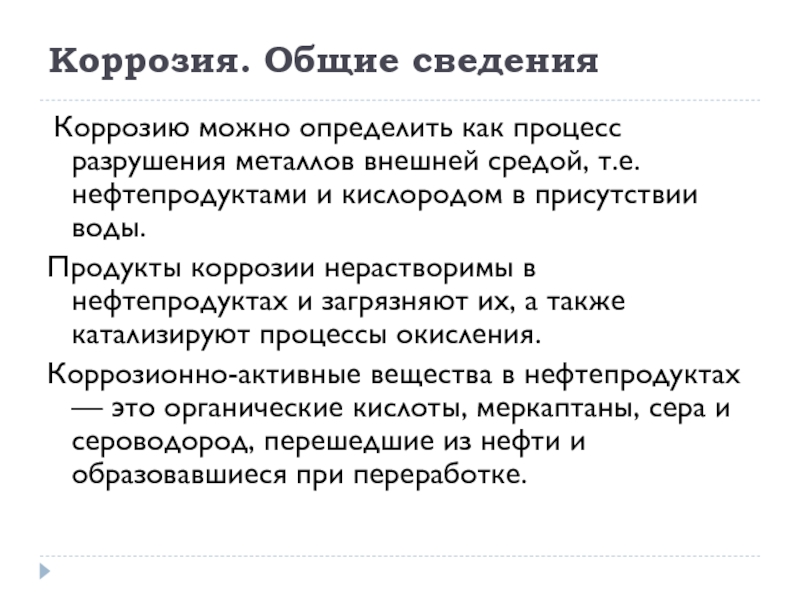 Коррозия. Общие сведения

Коррозию можно определить как процесс разрушения металлов внешней средой, т.е. нефтепродуктами и кислородом в присутствии воды.

Продукты коррозии нерастворимы в нефтепродуктах и загрязняют их, а также катализируют процессы окисления.

Коррозионно-активные вещества в нефтепродуктах — это органические кислоты, меркаптаны, сера и сероводород, перешедшие из нефти и образовавшиеся при переработке.